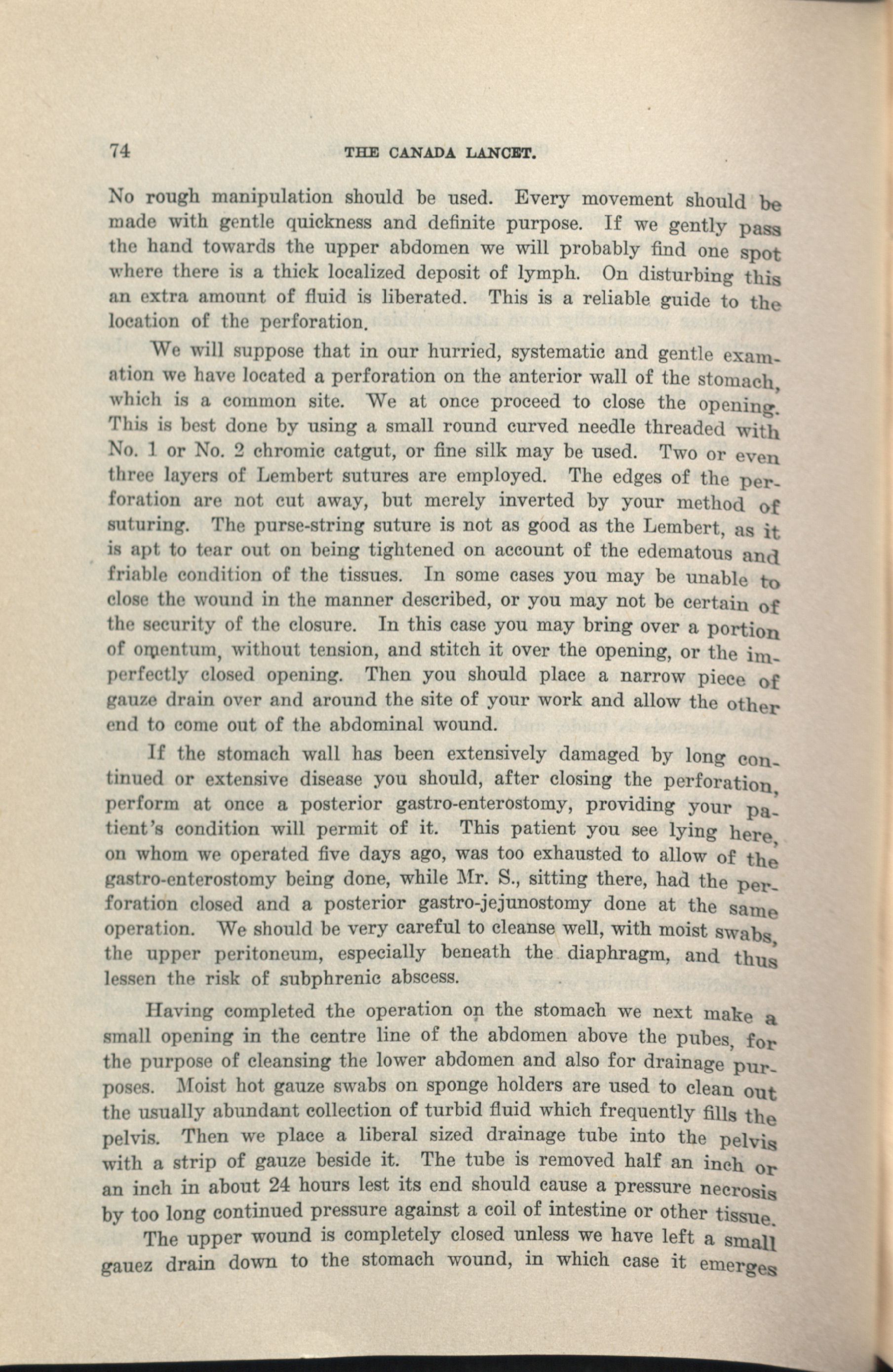 74 THE CANADA LANCET.

No rough manipulation should be used. Every movement should be made with gentle quickness and definite purpose. If we gently pass the hand towards the upper abdomen we will probably find one spot where there is a thick localized deposit of lymph. On disturbing this an extra amount of fluid is liberated. This is a reliable guide to the location of the perforation.

We will suppose that in our hurried, systematic and gentle examation we have located a perforation on the anterior wall of the stomach, which is a common site. We at once proceed to close the opening. This is best done by using a small round curved needle threaded with No. 1 or No. 2 chromic catgut, or fine silk may be used. Two or even three layers of Lembert sutures are employed. The edges of the perforation are not cut away, but merely inverted by your method of suturing. The purse-string suture is not as good as the Lembert, as it is apt to tear out on being tightened on account of the edematous and friable condition of the tissues. In some cases you may be unable to close the wound in the manner described, or you may not be certain of the security of the closure. In this case you may bring over a portion of omentum, without tension, and stitch it over the opening, or the imperfectly closed opening. Then you should place a narrow piece of gauze drain over and around the site of your work and allow the other end to come out of the abdominal wound.

If the stomach wall has been extensively damaged by long continued or extensive disease you should, after closing the perforation, perform at once a posterior gastro-enterostomy, providing your patient's condition will permit of it. This patient you see lying here, on whom we operated five days ago, was too exhausted to allow of the gastro-enterostomy being done, while Mr. S., sitting there, had the perforation closed and a posterior gastro-jejunostomy done at the same operation. We should be very careful to cleanse well, with moist swabs, the upper peritoneum, especially beneath the diaphragm, and thus lessen the risk of subphrenic abscess.

Having completed the operation on the stomach we next make a small opening in the centre line of the abdomen above the pubes, for the purpose of cleansing the lower abdomen and also for drainage purposes. Moist hot gauze swabs on sponge holders are used to clean out the usually abundant collection of turbid fluid which frequently fills the pelvis. Then we place a liberal sized drainage tube into the pelvis with a strip of gauze beside it. The tube is removed half an inch or an inch in about 24 hours lest its end should cause a pressure necrosis by too long continued pressure against a coil of intestine or other tissue.

The upper wound is completely closed unless we have left a small gauez drain down to the stomach wound, in which case it emerges